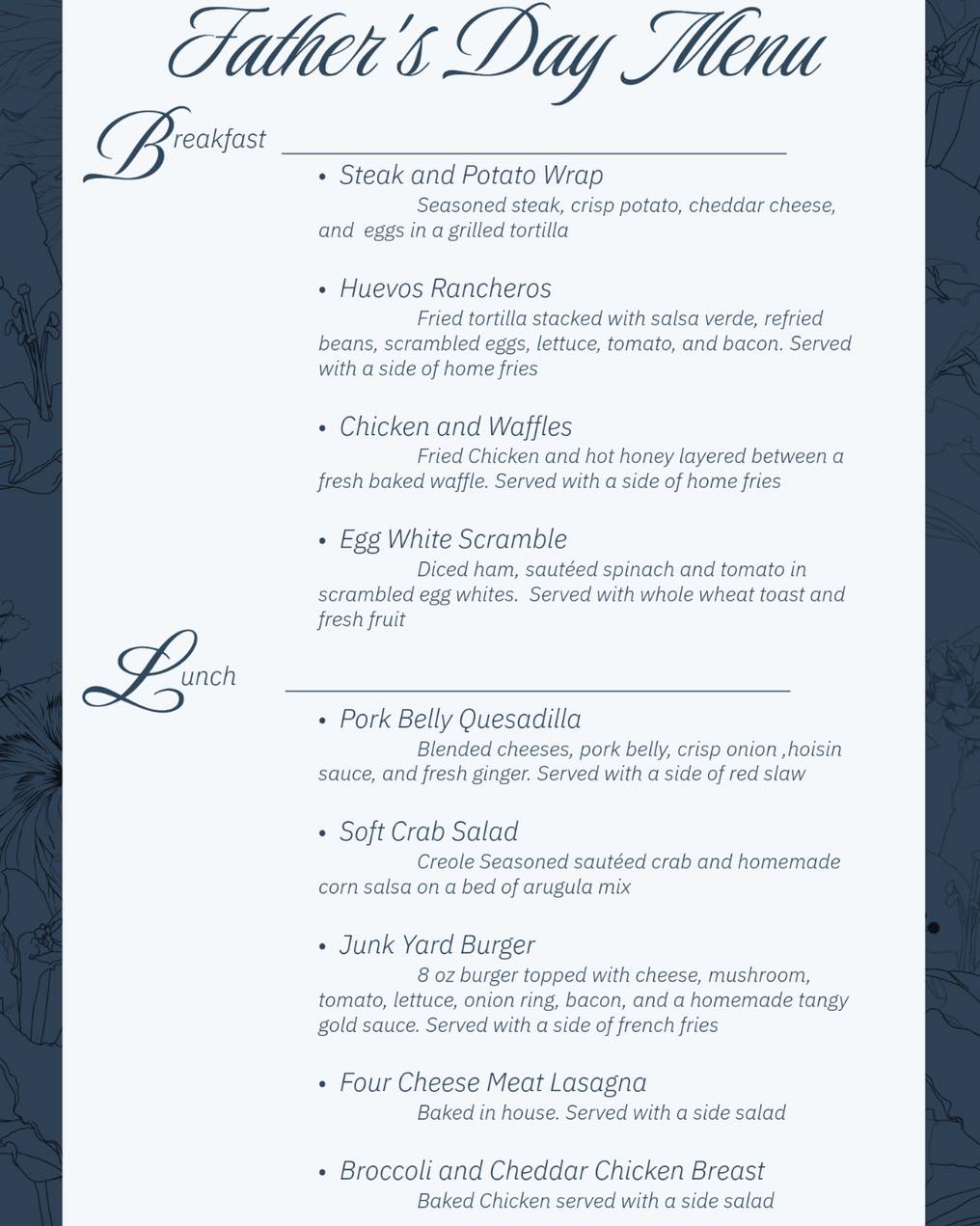 Father's Day Menu

Breakfast

• Steak and Potato Wrap
Seasoned steak, crisp potato, cheddar cheese, and eggs in a grilled tortilla

• Huevos Rancheros
Fried tortilla stacked with salsa verde, refried beans, scrambled eggs, lettuce, tomato, and bacon. Served with a side of home fries

• Chicken and Waffles
Fried Chicken and hot honey layered between a fresh baked waffle. Served with a side of home fries

• Egg White Scramble
Diced ham, sautéed spinach and tomato in scrambled egg whites. Served with whole wheat toast and fresh fruit

Lunch

• Pork Belly Quesadilla
Blended cheeses, pork belly, crisp onion ,hoisin sauce, and fresh ginger. Served with a side of red slaw

• Soft Crab Salad
Creole Seasoned sautéed crab and homemade corn salsa on a bed of arugula mix

• Junk Yard Burger
8 oz burger topped with cheese, mushroom, tomato, lettuce, onion ring, bacon, and a homemade tangy gold sauce. Served with a side of french fries

• Four Cheese Meat Lasagna
Baked in house. Served with a side salad

• Broccoli and Cheddar Chicken Breast
Baked Chicken served with a side salad